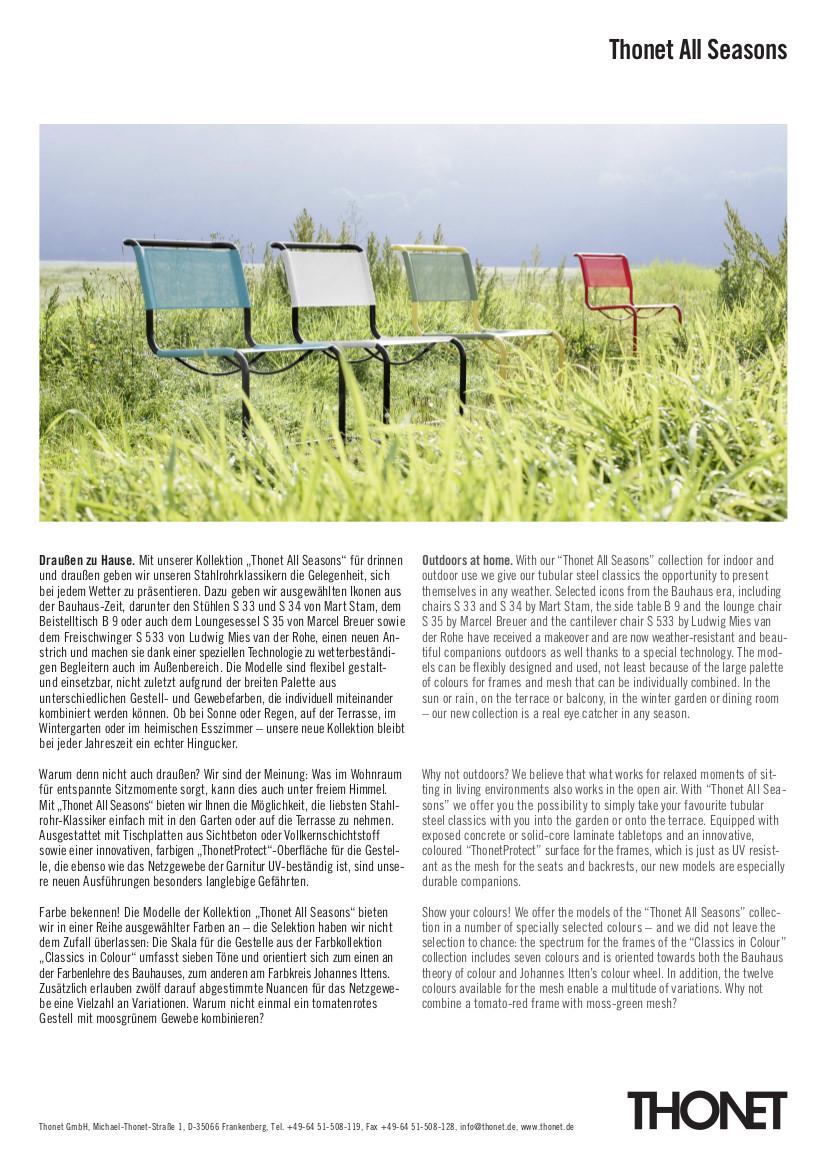 Thonet All Seasons

**Draußen zu Hause.** Mit unserer Kollektion „Thonet All Seasons“ für drinnen und draußen geben wir unseren Stahlrohrklassikern die Gelegenheit, sich bei jedem Wetter zu präsentieren. Dazu geben wir ausgewählten Ikonen aus der Bauhaus-Zeit, darunter den Stühlen S 33 und S 34 von Mart Stam, dem Beistelltisch B 9 oder auch dem Loungesessel S 35 von Marcel Breuer sowie dem Freischwinger S 533 von Ludwig Mies van der Rohe, einen neuen Anstrich und machen sie dank einer speziellen Technologie zu wetterbeständigen Begleitern auch im Außenbereich. Die Modelle sind flexibel gestalt- und einsetzbar, nicht zuletzt aufgrund der breiten Palette aus unterschiedlichen Gestell- und Gewebefarben, die individuell miteinander kombiniert werden können. Ob bei Sonne oder Regen, auf der Terrasse, im Wintergarten oder im heimischen Esszimmer – unsere neue Kollektion bleibt bei jeder Jahreszeit ein echter Hingucker.

Warum denn nicht auch draußen? Wir sind der Meinung: Was im Wohnraum für entspannte Sitzmomente sorgt, kann dies auch unter freiem Himmel. Mit „Thonet All Seasons“ bieten wir Ihnen die Möglichkeit, die liebsten Stahlrohr-Klassiker einfach mit in den Garten oder auf die Terrasse zu nehmen. Ausgestattet mit Tischplatten aus Sichtbeton oder Vollkernschichtstoff sowie einer innovativen, farbigen „ThonetProtect“-Oberfläche für die Gestelle, die ebenso wie das Netzgewebe der Garnitur UV-beständig ist, sind unsere neuen Ausführungen besonders langlebige Gefährten.

Farbe bekennen! Die Modelle der Kollektion „Thonet All Seasons“ bieten wir in einer Reihe ausgewählter Farben an – die Selektion haben wir nicht dem Zufall überlassen: Die Skala für die Gestelle aus der Farbkollektion „Classics in Colour“ umfasst sieben Töne und orientiert sich zum einen an der Farbenlehre des Bauhauses, zum anderen am Farbkreis Johannes Ittens. Zusätzlich erlauben zwölf darauf abgestimmte Nuancen für das Netzgewebe eine Vielzahl an Variationen. Warum nicht einmal ein tomatenrotes Gestell mit moosgrünem Gewebe kombinieren?

**Outdoors at home.** With our “Thonet All Seasons” collection for indoor and outdoor use we give our tubular steel classics the opportunity to present themselves in any weather. Selected icons from the Bauhaus era, including chairs S 33 and S 34 by Mart Stam, the side table B 9 and the lounge chair S 35 by Marcel Breuer and the cantilever chair S 533 by Ludwig Mies van der Rohe have received a makeover and are now weather-resistant and beautiful companions outdoors as well thanks to a special technology. The models can be flexibly designed and used, not least because of the large palette of colours for frames and mesh that can be individually combined. In the sun or rain, on the terrace or balcony, in the winter garden or dining room – our new collection is a real eye catcher in any season.

Why not outdoors? We believe that what works for relaxed moments of sitting in living environments also works in the open air. With “Thonet All Seasons” we offer you the possibility to simply take your favourite tubular steel classics with you into the garden or onto the terrace. Equipped with exposed concrete or solid-core laminate tabletops and an innovative, coloured “ThonetProtect” surface for the frames, which is just as UV resistant as the mesh for the seats and backrests, our new models are especially durable companions.

Show your colours! We offer the models of the “Thonet All Seasons” collection in a number of specially selected colours – and we did not leave the selection to chance: the spectrum for the frames of the “Classics in Colour” collection includes seven colours and is oriented towards both the Bauhaus theory of colour and Johannes Itten’s colour wheel. In addition, the twelve colours available for the mesh enable a multitude of variations. Why not combine a tomato-red frame with moss-green mesh?

Thonet GmbH, Michael-Thonet-Straße 1, D-35066 Frankenberg, Tel. +49-64 51-508-119, Fax +49-64 51-508-128, info@thonet.de, www.thonet.de

THONET